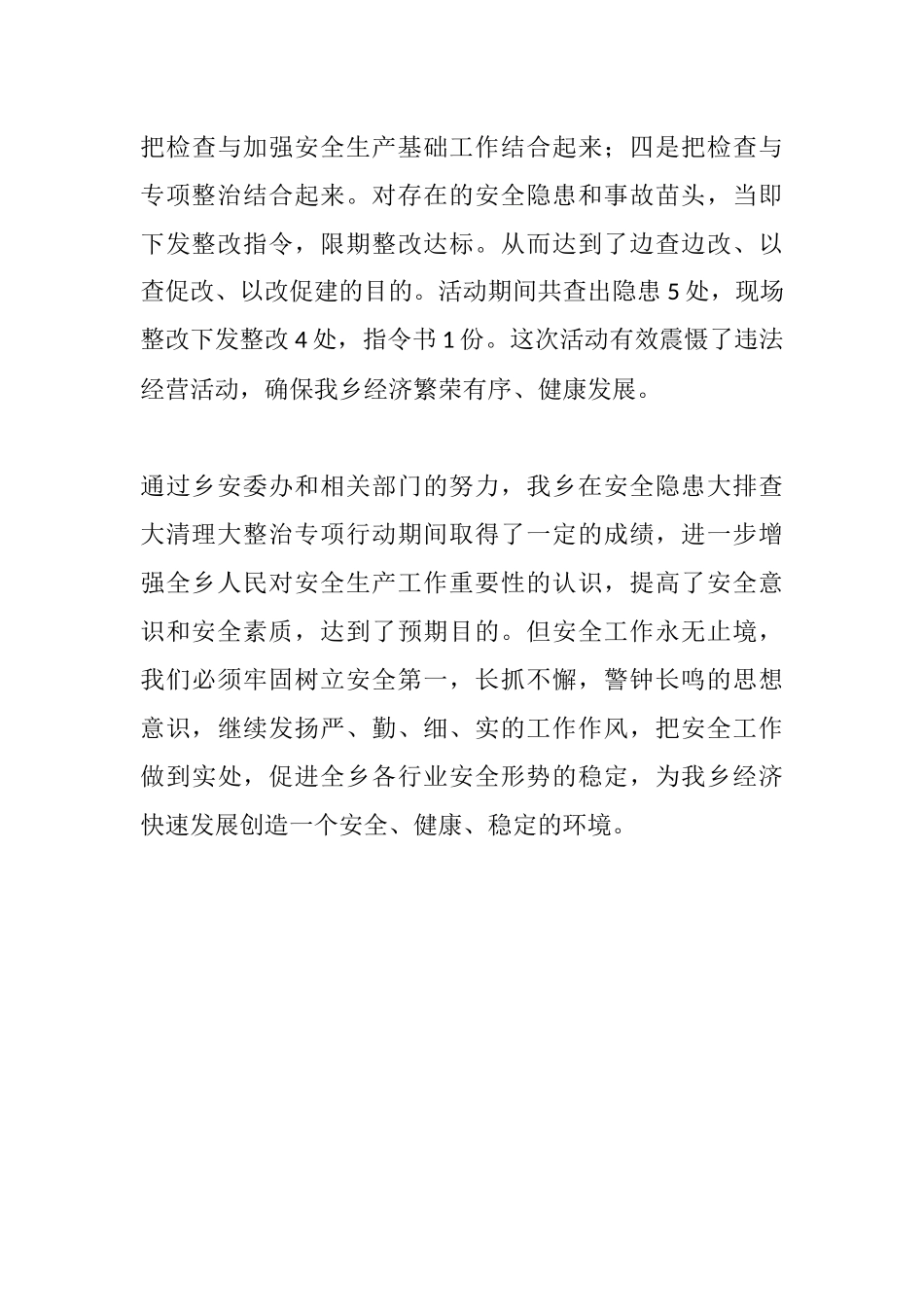 把检查与加强安全生产基础工作结合起来；四是把检查与专项整治结合起来。对存在的安全隐患和事故苗头，当即下发整改指令，限期整改达标。从而达到了边查边改、以查促改、以改促建的目的。活动期间共查出隐患 5 处，现场整改下发整改 4 处，指令书 1 份。这次活动有效震慑了违法经营活动，确保我乡经济繁荣有序、健康发展。

通过乡安委办和相关部门的努力，我乡在安全隐患大排查大清理大整治专项行动期间取得了一定的成绩，进一步增强全乡人民对安全生产工作重要性的认识，提高了安全意识和安全素质，达到了预期目的。但安全工作永无止境，我们必须牢固树立安全第一，长抓不懈，警钟长鸣的思想意识，继续发扬严、勤、细、实的工作作风，把安全工作做到实处，促进全乡各行业安全形势的稳定，为我乡经济快速发展创造一个安全、健康、稳定的环境。